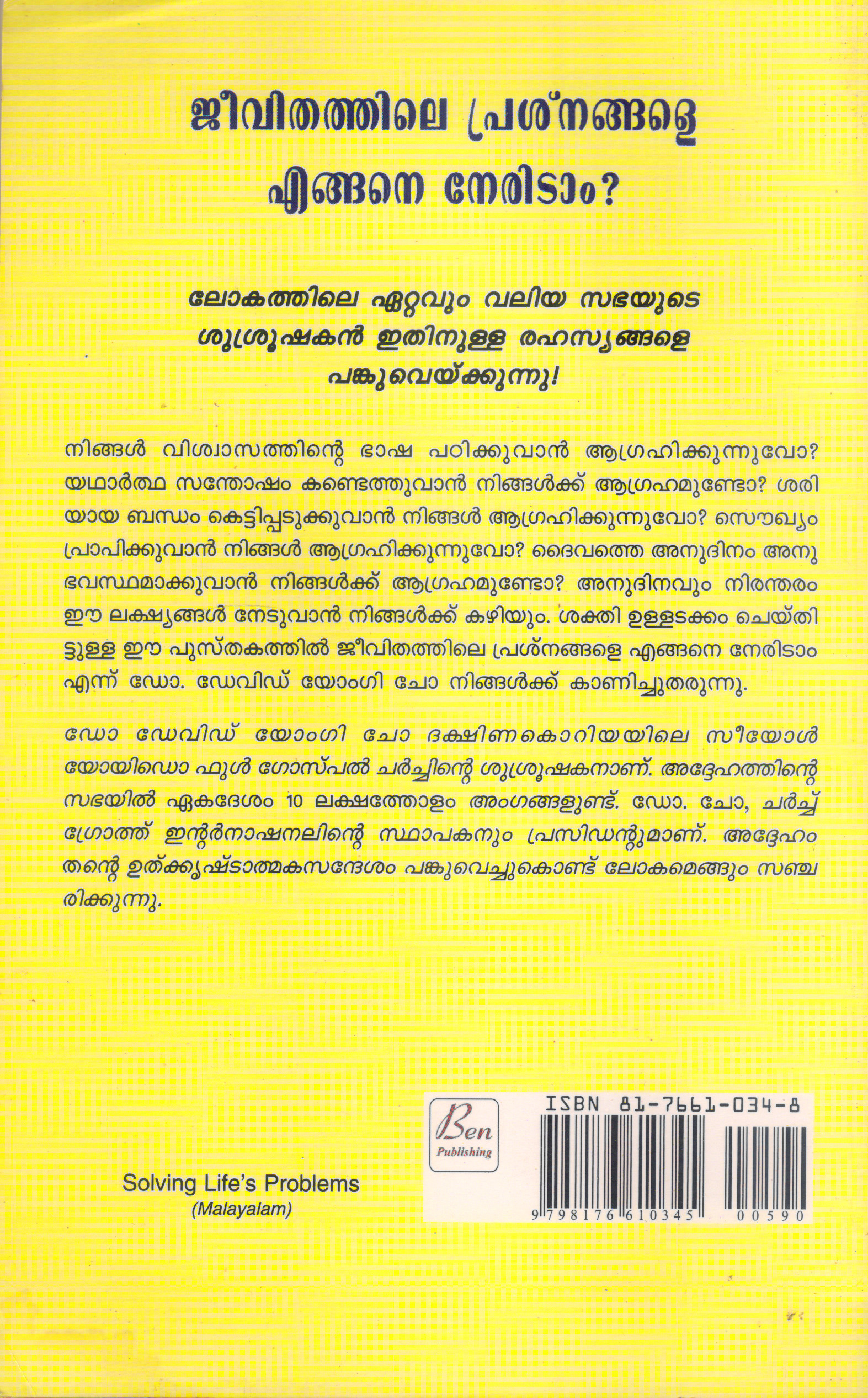 ജീവിതത്തിലെ പ്രശ്നങ്ങളെ എങ്ങനെ നേരിടാം?

ലോകത്തിലെ ഏറ്റവും വലിയ സഭയുടെ ശുശ്രൂഷകൻ ഇതിനുള്ള രഹസ്യങ്ങളെ പങ്കുവെയ്ക്കുന്നു!

നിങ്ങൾ വിശ്വാസത്തിന്റെ ഭാഷ പഠിക്കുവാൻ ആഗ്രഹിക്കുന്നുവോ? യഥാർത്ഥ സന്തോഷം കണ്ടെത്തുവാൻ നിങ്ങൾക്ക് ആഗ്രഹമുണ്ടോ? ശരിയായ ബന്ധം കെട്ടിപ്പടുക്കുവാൻ നിങ്ങൾ ആഗ്രഹിക്കുന്നുവോ? സൌഖ്യം പ്രാപിക്കുവാൻ നിങ്ങൾ ആഗ്രഹിക്കുന്നുവോ? ദൈവത്തെ അനുദിനം അനുഭവസ്ഥമാക്കുവാൻ നിങ്ങൾക്ക് ആഗ്രഹമുണ്ടോ? അനുദിനവും നിരന്തരം ഈ ലക്ഷ്യങ്ങൾ നേടുവാൻ നിങ്ങൾക്ക് കഴിയും. ശക്തി ഉള്ളടക്കം ചെയ്തിട്ടുള്ള ഈ പുസ്തകത്തിൽ ജീവിതത്തിലെ പ്രശ്നങ്ങളെ എങ്ങനെ നേരിടാം എന്ന് ഡോ. ഡേവിഡ് യോംഗി ചോ നിങ്ങൾക്ക് കാണിച്ചുതരുന്നു.

ഡോ ഡേവിഡ് യോംഗി ചോ ദക്ഷിണകൊറിയയിലെ സീയോൾ യോയിഡൊ ഫുൾ ഗോസ്പൽ ചർച്ചിന്റെ ശുശ്രൂഷകനാണ്. അദ്ദേഹത്തിന്റെ സഭയിൽ ഏകദേശം 10 ലക്ഷത്തോളം അംഗങ്ങളുണ്ട്. ഡോ. ചോ, ചർച്ച് ഗ്രോത്ത് ഇന്റർനാഷനലിന്റെ സ്ഥാപകനും പ്രസിഡന്റുമാണ്. അദ്ദേഹം തന്റെ ഉത്ക്കൃഷ്ടാത്മകസന്ദേശം പങ്കുവെച്ചുകൊണ്ട് ലോകമെങ്ങും സഞ്ചരിക്കുന്നു.

Solving Life's Problems
(Malayalam)

Ben Publishing

ISBN 81-7661-034-8

9 798176 610345 00590